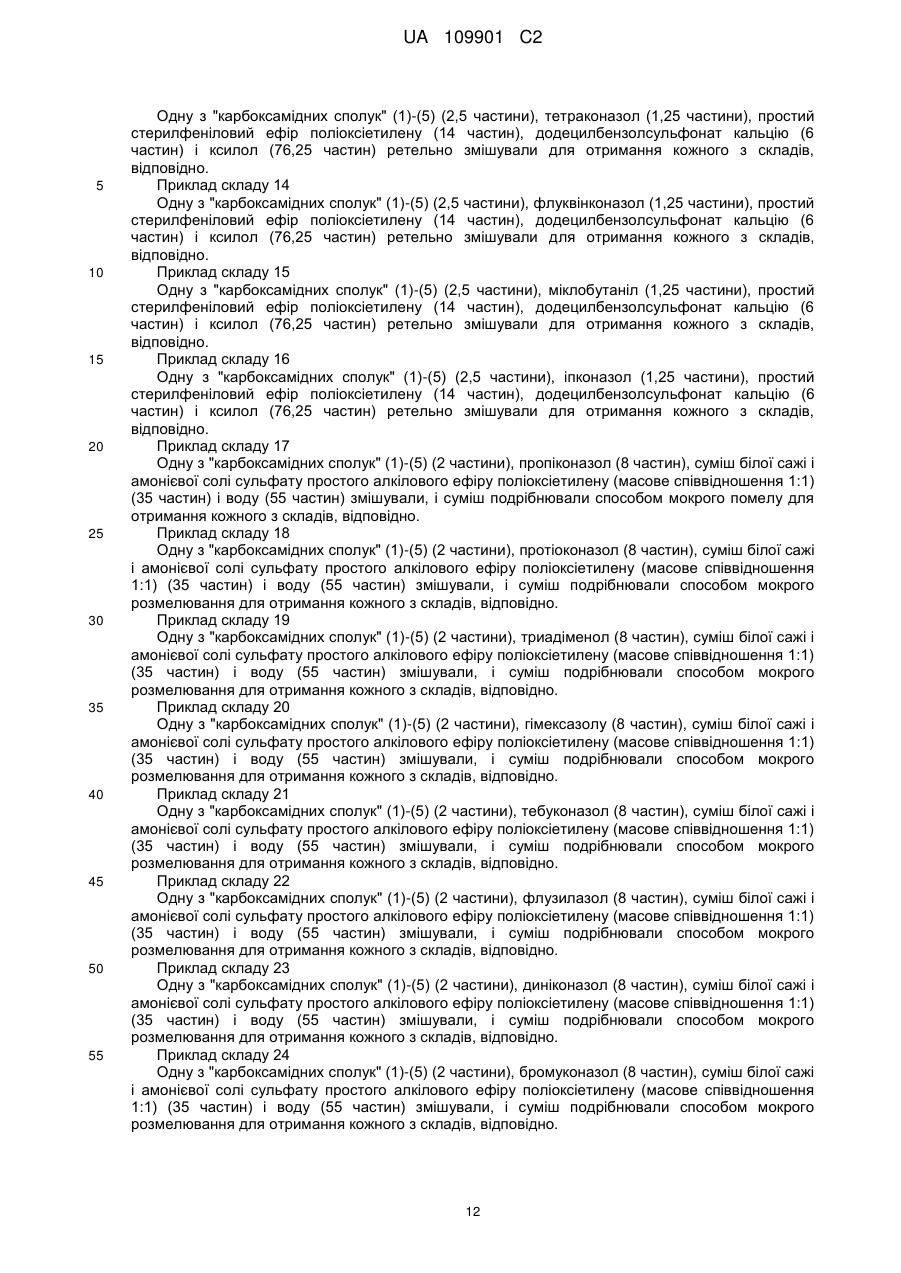 UA 109901 C2

Одну з "карбоксамідних сполук" (1)-(5) (2,5 частини), тетраконазол (1,25 частини), простий стерилфеніловий ефір поліоксіетилену (14 частин), додецилбензолсульфонат кальцію (6 частин) і ксилол (76,25 частин) ретельно змішували для отримання кожного з складів, відповідно.

5 Приклад складу 14

Одну з "карбоксамідних сполук" (1)-(5) (2,5 частини), флуквінконазол (1,25 частини), простий стерилфеніловий ефір поліоксіетилену (14 частин), додецилбензолсульфонат кальцію (6 частин) і ксилол (76,25 частин) ретельно змішували для отримання кожного з складів, відповідно.

10 Приклад складу 15

Одну з "карбоксамідних сполук" (1)-(5) (2,5 частини), міклобутаніл (1,25 частини), простий стерилфеніловий ефір поліоксіетилену (14 частин), додецилбензолсульфонат кальцію (6 частин) і ксилол (76,25 частин) ретельно змішували для отримання кожного з складів, відповідно.

15 Приклад складу 16

Одну з "карбоксамідних сполук" (1)-(5) (2,5 частини), іпконазол (1,25 частини), простий стерилфеніловий ефір поліоксіетилену (14 частин), додецилбензолсульфонат кальцію (6 частин) і ксилол (76,25 частин) ретельно змішували для отримання кожного з складів, відповідно.

20 Приклад складу 17

Одну з "карбоксамідних сполук" (1)-(5) (2 частини), пропіконазол (8 частин), суміш білої сажі і амонієвої солі сульфату простого алкілового ефіру поліоксіетилену (масове співвідношення 1:1) (35 частин) і воду (55 частин) змішували, і суміш подрібнювали способом мокрого помелу для отримання кожного з складів, відповідно.

25 Приклад складу 18

Одну з "карбоксамідних сполук" (1)-(5) (2 частини), протіоконазол (8 частин), суміш білої сажі і амонієвої солі сульфату простого алкілового ефіру поліоксіетилену (масове співвідношення 1:1) (35 частин) і воду (55 частин) змішували, і суміш подрібнювали способом мокрого розмелювання для отримання кожного з складів, відповідно.

30 Приклад складу 19

Одну з "карбоксамідних сполук" (1)-(5) (2 частини), триадіменол (8 частин), суміш білої сажі і амонієвої солі сульфату простого алкілового ефіру поліоксіетилену (масове співвідношення 1:1) (35 частин) і воду (55 частин) змішували, і суміш подрібнювали способом мокрого розмелювання для отримання кожного з складів, відповідно.

35 Приклад складу 20

Одну з "карбоксамідних сполук" (1)-(5) (2 частини), гімексазолу (8 частин), суміш білої сажі і амонієвої солі сульфату простого алкілового ефіру поліоксіетилену (масове співвідношення 1:1) (35 частин) і воду (55 частин) змішували, і суміш подрібнювали способом мокрого розмелювання для отримання кожного з складів, відповідно.

40 Приклад складу 21

Одну з "карбоксамідних сполук" (1)-(5) (2 частини), тебуконазол (8 частин), суміш білої сажі і амонієвої солі сульфату простого алкілового ефіру поліоксіетилену (масове співвідношення 1:1) (35 частин) і воду (55 частин) змішували, і суміш подрібнювали способом мокрого розмелювання для отримання кожного з складів, відповідно.

45 Приклад складу 22

Одну з "карбоксамідних сполук" (1)-(5) (2 частини), флузилазол (8 частин), суміш білої сажі і амонієвої солі сульфату простого алкілового ефіру поліоксіетилену (масове співвідношення 1:1) (35 частин) і воду (55 частин) змішували, і суміш подрібнювали способом мокрого розмелювання для отримання кожного з складів, відповідно.

50 Приклад складу 23

Одну з "карбоксамідних сполук" (1)-(5) (2 частини), диніконазол (8 частин), суміш білої сажі і амонієвої солі сульфату простого алкілового ефіру поліоксіетилену (масове співвідношення 1:1) (35 частин) і воду (55 частин) змішували, і суміш подрібнювали способом мокрого розмелювання для отримання кожного з складів, відповідно.

55 Приклад складу 24

Одну з "карбоксамідних сполук" (1)-(5) (2 частини), бромуконазол (8 частин), суміш білої сажі і амонієвої солі сульфату простого алкілового ефіру поліоксіетилену (масове співвідношення 1:1) (35 частин) і воду (55 частин) змішували, і суміш подрібнювали способом мокрого розмелювання для отримання кожного з складів, відповідно.

12